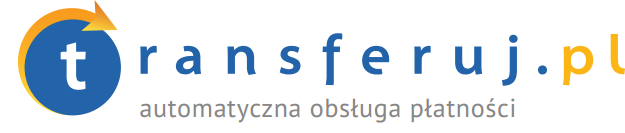 transferuj.pl
automatyczna obsługa płatności